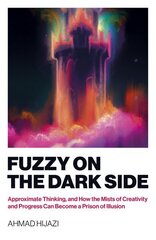 FUZZY ON THE DARK SIDE

Approximate Thinking, and How the Mists of Creativity and Progress Can Become a Prison of Illusion

AHMAD HIJAZI